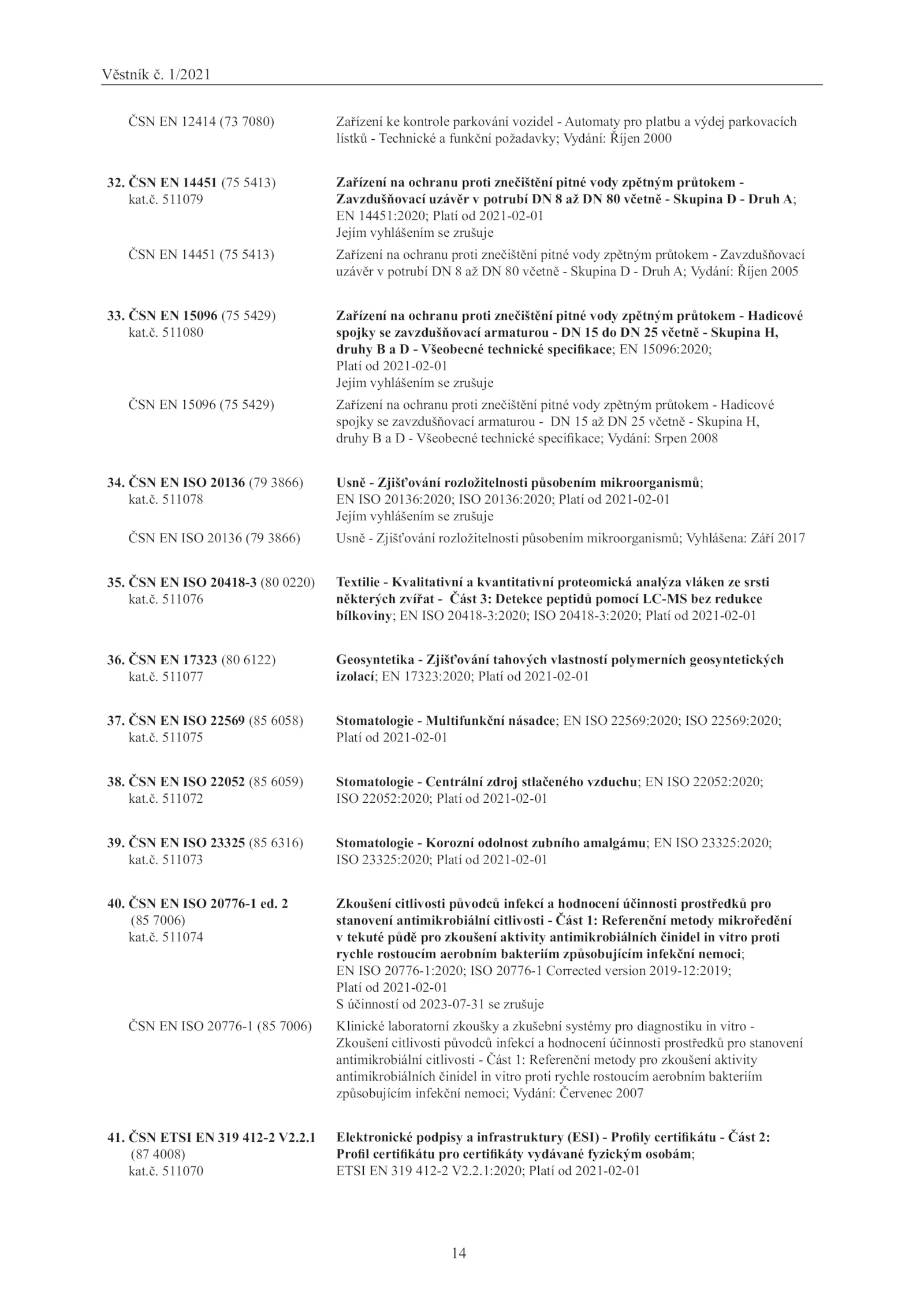 Věstník č. 1/2021

ČSN EN 12414 (73 7080)

Zařízení ke kontrole parkování vozidel - Automaty pro platbu a výdej parkovacích lístků - Technické a funkční požadavky; Vydání: Říjen 2000

32. ČSN EN 14451 (75 5413)
kat.č. 511079

Zařízení na ochranu proti znečištění pitné vody zpětným průtokem - Zavzdušňovací uzávěr v potrubí DN 8 až DN 80 včetně - Skupina D - Druh A; EN 14451:2020; Platí od 2021-02-01
Jejím vyhlášením se zrušuje

ČSN EN 14451 (75 5413)

Zařízení na ochranu proti znečištění pitné vody zpětným průtokem - Zavzdušňovací uzávěr v potrubí DN 8 až DN 80 včetně - Skupina D - Druh A; Vydání: Říjen 2005

33. ČSN EN 15096 (75 5429)
kat.č. 511080

Zařízení na ochranu proti znečištění pitné vody zpětným průtokem - Hadicové spojky se zavzdušňovací armaturou - DN 15 do DN 25 včetně - Skupina H, druhy B a D - Všeobecné technické specifikace; EN 15096:2020; Platí od 2021-02-01
Jejím vyhlášením se zrušuje

ČSN EN 15096 (75 5429)

Zařízení na ochranu proti znečištění pitné vody zpětným průtokem - Hadicové spojky se zavzdušňovací armaturou - DN 15 až DN 25 včetně - Skupina H, druhy B a D - Všeobecné technické specifikace; Vydání: Srpen 2008

34. ČSN EN ISO 20136 (79 3866)
kat.č. 511078

Usně - Zjišťování rozložitelnosti působením mikroorganismů; EN ISO 20136:2020; ISO 20136:2020; Platí od 2021-02-01
Jejím vyhlášením se zrušuje

ČSN EN ISO 20136 (79 3866)

Usně - Zjišťování rozložitelnosti působením mikroorganismů; Vyhlášena: Září 2017

35. ČSN EN ISO 20418-3 (80 0220)
kat.č. 511076

Textilie - Kvalitativní a kvantitativní proteomická analýza vláken ze srsti některých zvířat - Část 3: Detekce peptidů pomocí LC-MS bez redukce bílkoviny; EN ISO 20418-3:2020; ISO 20418-3:2020; Platí od 2021-02-01

36. ČSN EN 17323 (80 6122)
kat.č. 511077

Geosyntetika - Zjišťování tahových vlastností polymerních geosyntetických izolací; EN 17323:2020; Platí od 2021-02-01

37. ČSN EN ISO 22569 (85 6058)
kat.č. 511075

Stomatologie - Multifunkční násadce; EN ISO 22569:2020; ISO 22569:2020; Platí od 2021-02-01

38. ČSN EN ISO 22052 (85 6059)
kat.č. 511072

Stomatologie - Centrální zdroj stlačeného vzduchu; EN ISO 22052:2020; ISO 22052:2020; Platí od 2021-02-01

39. ČSN EN ISO 23325 (85 6316)
kat.č. 511073

Stomatologie - Korozní odolnost zubního amalgámu; EN ISO 23325:2020; ISO 23325:2020; Platí od 2021-02-01

40. ČSN EN ISO 20776-1 ed. 2
(85 7006)
kat.č. 511074

Zkoušení citlivosti původců infekcí a hodnocení účinnosti prostředků pro stanovení antimikrobiální citlivosti - Část 1: Referenční metody mikroředění v tekuté půdě pro zkoušení aktivity antimikrobiálních činidel in vitro proti rychle rostoucím aerobním bakteriím způsobujícím infekční nemoci; EN ISO 20776-1:2020; ISO 20776-1 Corrected version 2019-12:2019; Platí od 2021-02-01
S účinností od 2023-07-31 se zrušuje

ČSN EN ISO 20776-1 (85 7006)

Klinické laboratorní zkoušky a zkušební systémy pro diagnostiku in vitro - Zkoušení citlivosti původců infekcí a hodnocení účinnosti prostředků pro stanovení antimikrobiální citlivosti - Část 1: Referenční metody pro zkoušení aktivity antimikrobiálních činidel in vitro proti rychle rostoucím aerobním bakteriím způsobujícím infekční nemoci; Vydání: Červenec 2007

41. ČSN ETSI EN 319 412-2 V2.2.1
(87 4008)
kat.č. 511070

Elektronické podpisy a infrastruktury (ESI) - Profily certifikátu - Část 2: Profil certifikátu pro certifikáty vydávané fyzickým osobám; ETSI EN 319 412-2 V2.2.1:2020; Platí od 2021-02-01

14